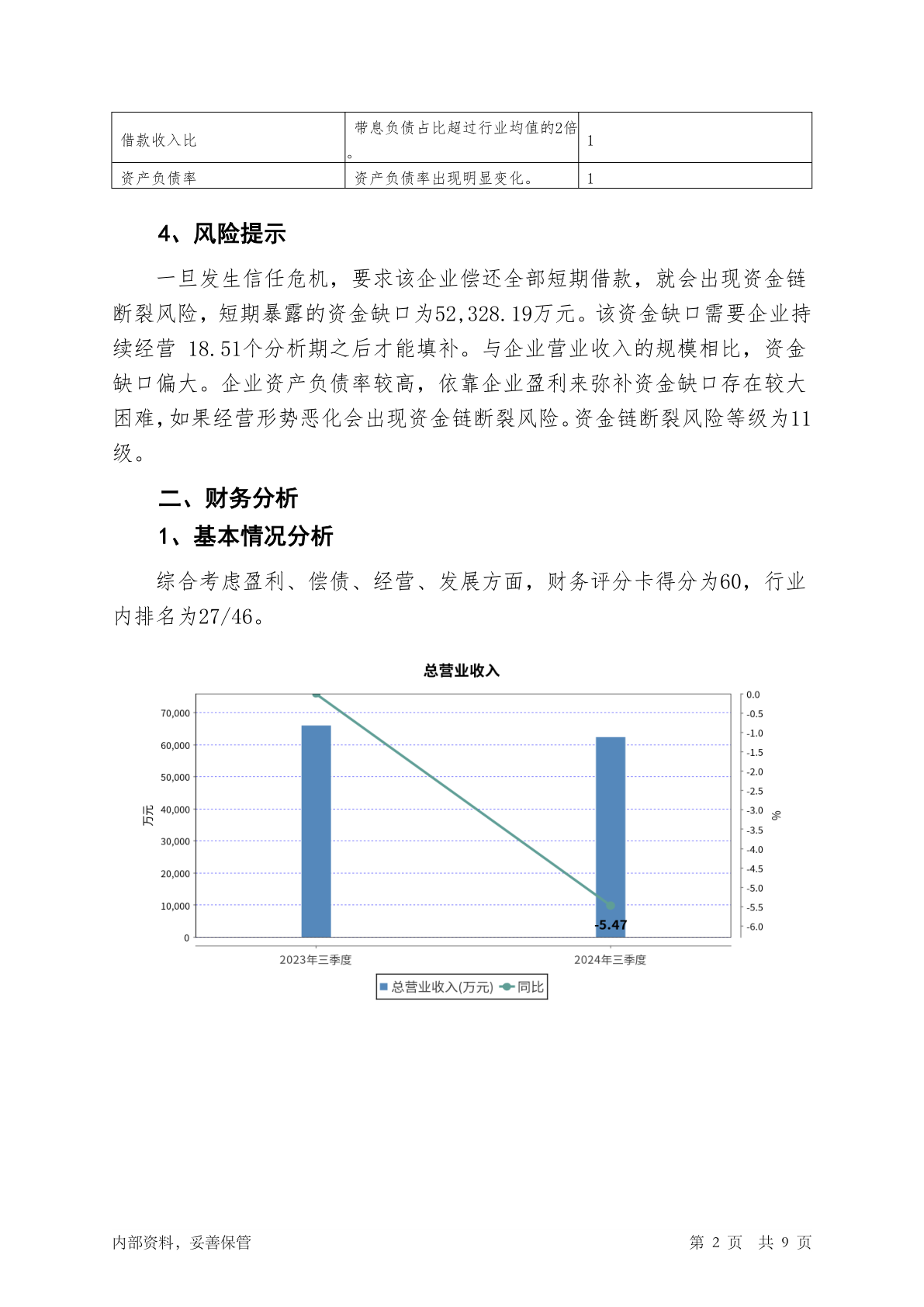 | 借款收入比 | 带息负债占比超过行业均值的2倍。 | 1 |
|---|---|---|
| 资产负债率 | 资产负债率出现明显变化。 | 1 |

4、风险提示

一旦发生信任危机，要求该企业偿还全部短期借款，就会出现资金链断裂风险，短期暴露的资金缺口为52,328.19万元。该资金缺口需要企业持续经营 18.51个分析期之后才能填补。与企业营业收入的规模相比，资金缺口偏大。企业资产负债率较高，依靠企业盈利来弥补资金缺口存在较大困难，如果经营形势恶化会出现资金链断裂风险。资金链断裂风险等级为11级。

二、财务分析

1、基本情况分析

综合考虑盈利、偿债、经营、发展方面，财务评分卡得分为60，行业内排名为27/46。

总营业收入

万元

70,000
60,000
50,000
40,000
30,000
20,000
10,000
0

0.0
-0.5
-1.0
-1.5
-2.0
-2.5
-3.0
-3.5
-4.0
-4.5
-5.0
-5.5
-6.0

%

-5.47

2023年三季度
2024年三季度

总营业收入(万元) 同比

内部资料，妥善保管

第 2 页 共 9 页